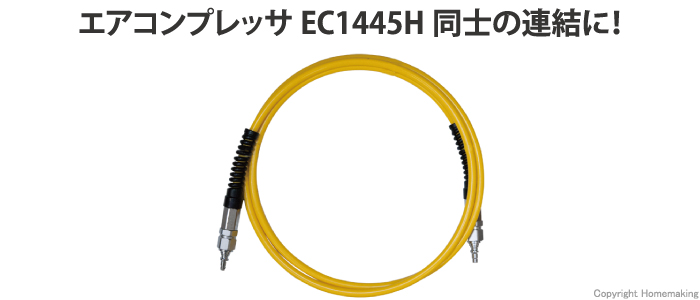 エアコンプレッサ EC1445H 同士の連結に!

Copyright Homemaking